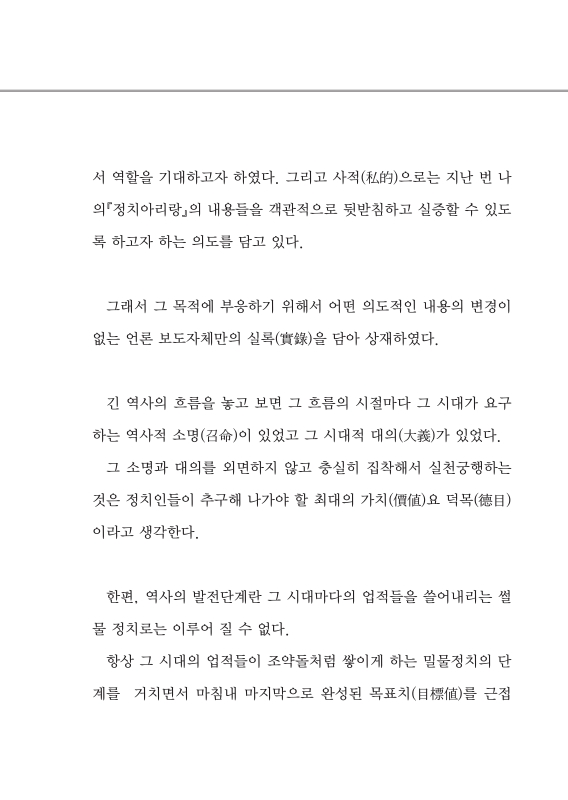 서 역할을 기대하고자 하였다. 그리고 사적(私的)으로는 지난 번 나의『정치아리랑』의 내용들을 객관적으로 뒷받침하고 실증할 수 있도록 하고자 하는 의도를 담고 있다.

그래서 그 목적에 부응하기 위해서 어떤 의도적인 내용의 변경이 없는 언론 보도자체만의 실록(實錄)을 담아 상재하였다.

긴 역사의 흐름을 놓고 보면 그 흐름의 시절마다 그 시대가 요구하는 역사적 소명(召命)이 있었고 그 시대적 대의(大義)가 있었다.
그 소명과 대의를 외면하지 않고 충실히 집착해서 실천궁행하는 것은 정치인들이 추구해 나가야 할 최대의 가치(價値)요 덕목(德目)이라고 생각한다.

한편, 역사의 발전단계란 그 시대마다의 업적들을 쓸어내리는 썰물 정치로는 이루어 질 수 없다.
항상 그 시대의 업적들이 조약돌처럼 쌓이게 하는 밀물정치의 단계를 거치면서 마침내 마지막으로 완성된 목표치(目標値)를 근접